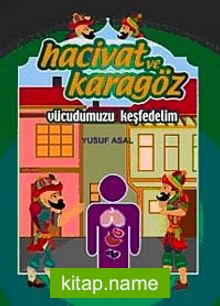 hacivat ve karagöz

vücudumuzu keşfedelim

YUSUF ASAL

kitap.name